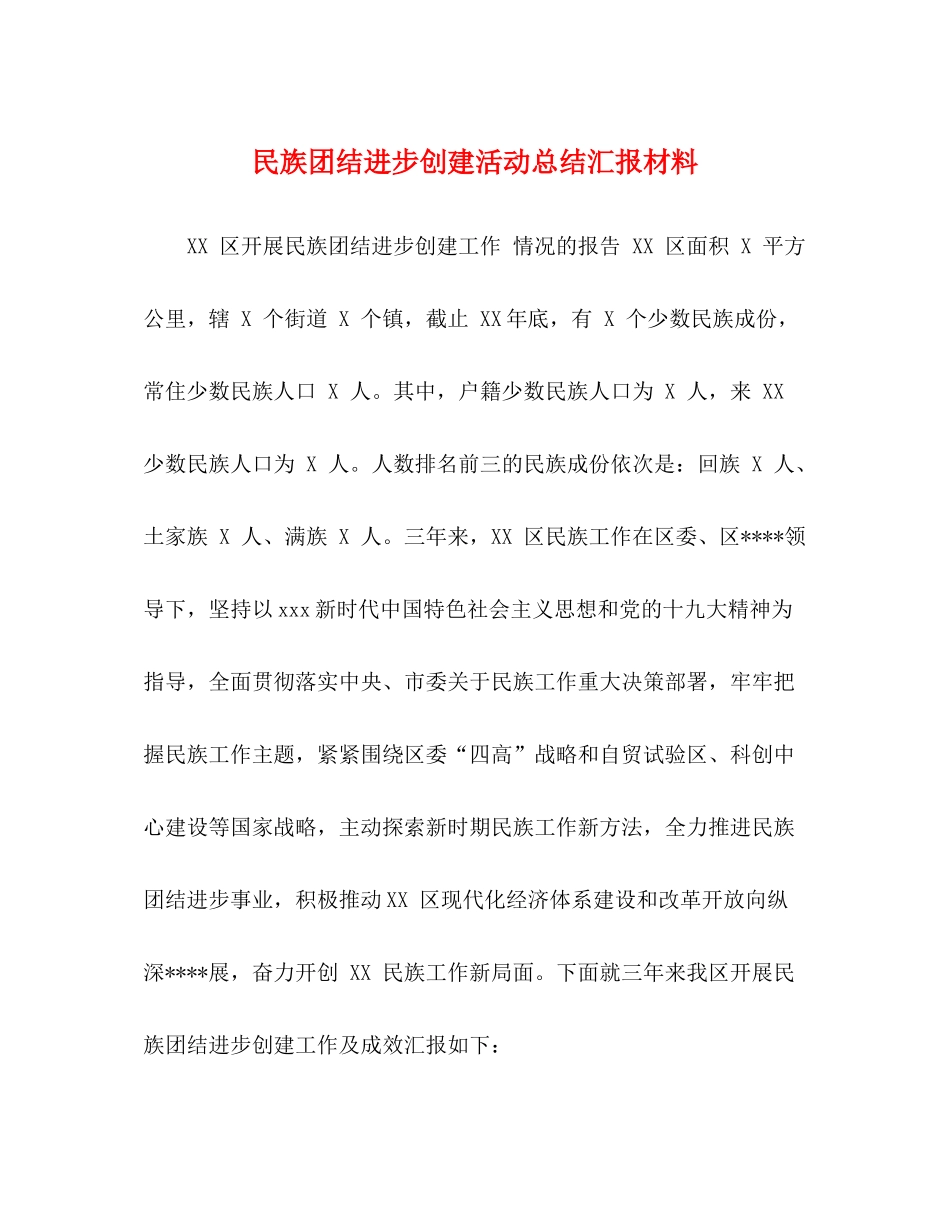 民族团结进步创建活动总结汇报材料

XX 区开展民族团结进步创建工作 情况的报告 XX 区面积 X 平方公里，辖 X 个街道 X 个镇，截止 XX年底，有 X 个少数民族成份，常住少数民族人口 X 人。其中，户籍少数民族人口为 X 人，来 XX 少数民族人口为 X 人。人数排名前三的民族成份依次是：回族 X 人、土家族 X 人、满族 X 人。三年来，XX 区民族工作在区委、区****领导下，坚持以xxx新时代中国特色社会主义思想和党的十九大精神为指导，全面贯彻落实中央、市委关于民族工作重大决策部署，牢牢把握民族工作主题，紧紧围绕区委“四高”战略和自贸试验区、科创中心建设等国家战略，主动探索新时期民族工作新方法，全力推进民族团结进步事业，积极推动XX 区现代化经济体系建设和改革开放向纵深****展，奋力开创 XX 民族工作新局面。下面就三年来我区开展民族团结进步创建工作及成效汇报如下：